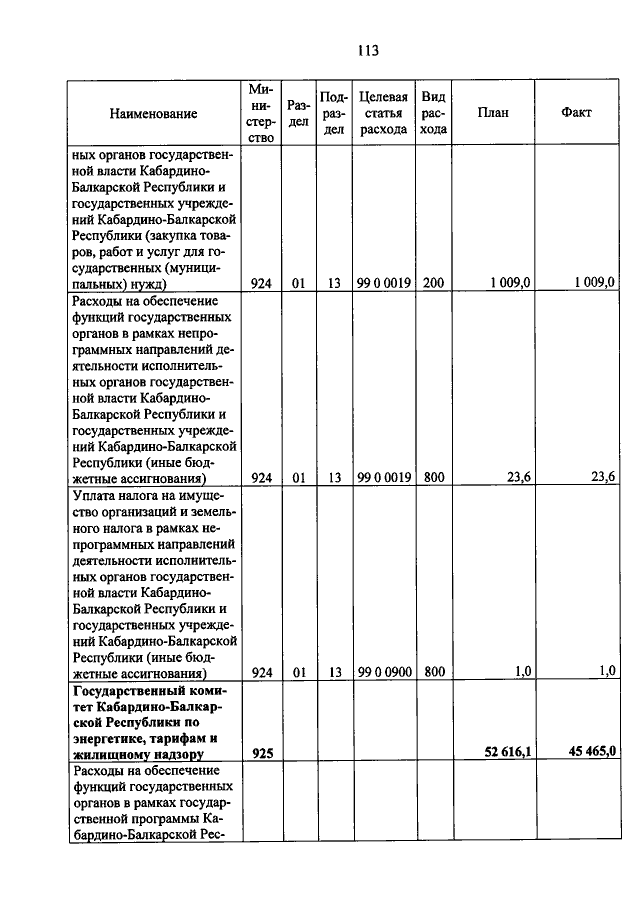 113

| Наименование | Министерство | Раздел | Подраздел | Целевая статья расхода | Вид расхода | План | Факт |
|---|---|---|---|---|---|---|---|
| ных органов государственной власти Кабардино-Балкарской Республики и государственных учреждений Кабардино-Балкарской Республики (закупка товаров, работ и услуг для государственных (муниципальных) нужд) | 924 | 01 | 13 | 99 0 0019 | 200 | 1 009,0 | 1 009,0 |
| Расходы на обеспечение функций государственных органов в рамках непрограммных направлений деятельности исполнительных органов государственной власти Кабардино-Балкарской Республики и государственных учреждений Кабардино-Балкарской Республики (иные бюджетные ассигнования) | 924 | 01 | 13 | 99 0 0019 | 800 | 23,6 | 23,6 |
| Уплата налога на имущество организаций и земельного налога в рамках непрограммных направлений деятельности исполнительных органов государственной власти Кабардино-Балкарской Республики и государственных учреждений Кабардино-Балкарской Республики (иные бюджетные ассигнования) | 924 | 01 | 13 | 99 0 0900 | 800 | 1,0 | 1,0 |
| **Государственный комитет Кабардино-Балкарской Республики по энергетике, тарифам и жилищному надзору** | **925** | | | | | **52 616,1** | **45 465,0** |
| Расходы на обеспечение функций государственных органов в рамках государственной программы Кабардино-Балкарской Рес- | | | | | | | |